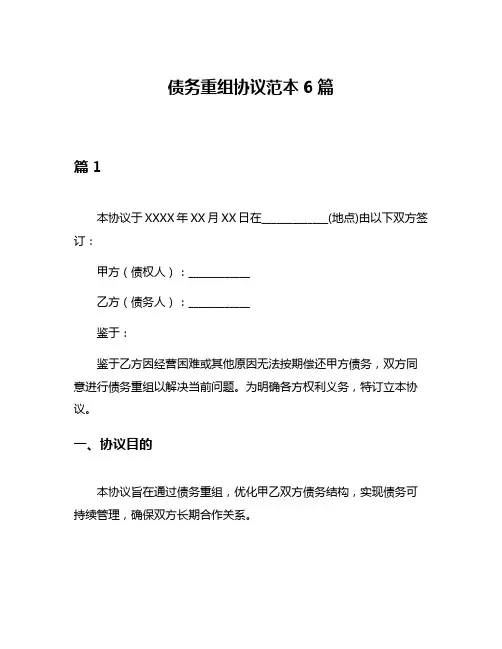 债务重组协议范本 6 篇

篇 1

本协议于 XXXX 年 XX 月 XX 日在____________(地点)由以下双方签订：

甲方（债权人）：___________

乙方（债务人）：___________

鉴于：

鉴于乙方因经营困难或其他原因无法按期偿还甲方债务，双方同意进行债务重组以解决当前问题。为明确各方权利义务，特订立本协议。

一、协议目的

本协议旨在通过债务重组，优化甲乙双方债务结构，实现债务可持续管理，确保双方长期合作关系。